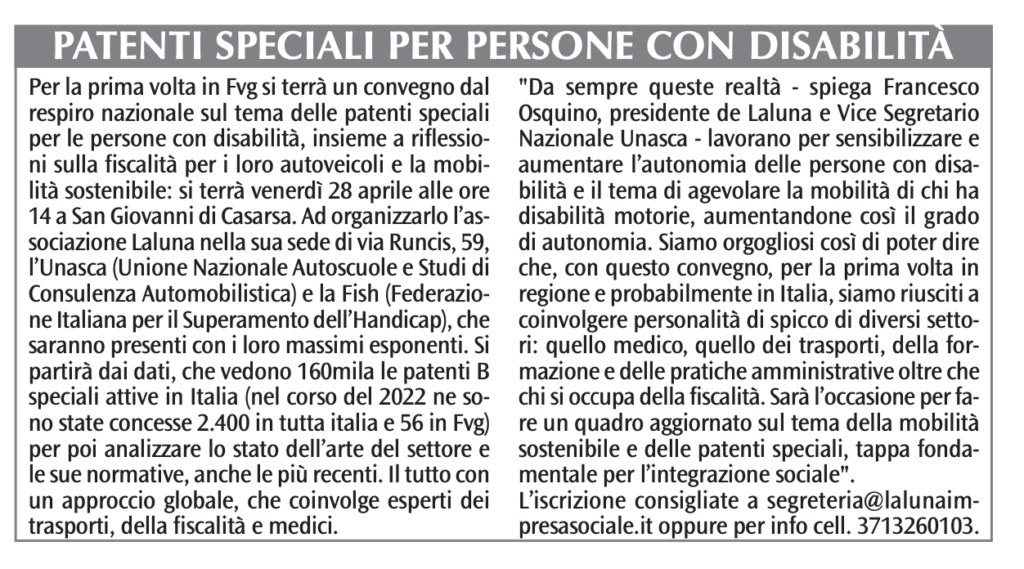 PATENTI SPECIALI PER PERSONE CON DISABILITÀ

Per la prima volta in Fvg si terrà un convegno dal respiro nazionale sul tema delle patenti speciali per le persone con disabilità, insieme a riflessioni sulla fiscalità per i loro autoveicoli e la mobilità sostenibile: si terrà venerdì 28 aprile alle ore 14 a San Giovanni di Casarsa. Ad organizzarlo l'associazione Laluna nella sua sede di via Runcis, 59, l'Unasca (Unione Nazionale Autoscuole e Studi di Consulenza Automobilistica) e la Fish (Federazione Italiana per il Superamento dell'Handicap), che saranno presenti con i loro massimi esponenti. Si partirà dai dati, che vedono 160mila le patenti B speciali attive in Italia (nel corso del 2022 ne sono state concesse 2.400 in tutta italia e 56 in Fvg) per poi analizzare lo stato dell'arte del settore e le sue normative, anche le più recenti. Il tutto con un approccio globale, che coinvolge esperti dei trasporti, della fiscalità e medici.

"Da sempre queste realtà - spiega Francesco Osquino, presidente de Laluna e Vice Segretario Nazionale Unasca - lavorano per sensibilizzare e aumentare l'autonomia delle persone con disabilità e il tema di agevolare la mobilità di chi ha disabilità motorie, aumentandone così il grado di autonomia. Siamo orgogliosi così di poter dire che, con questo convegno, per la prima volta in regione e probabilmente in Italia, siamo riusciti a coinvolgere personalità di spicco di diversi settori: quello medico, quello dei trasporti, della formazione e delle pratiche amministrative oltre che chi si occupa della fiscalità. Sarà l'occasione per fare un quadro aggiornato sul tema della mobilità sostenibile e delle patenti speciali, tappa fondamentale per l'integrazione sociale".
L'iscrizione consigliate a segreteria@lalunaimpresasociale.it oppure per info cell. 3713260103.